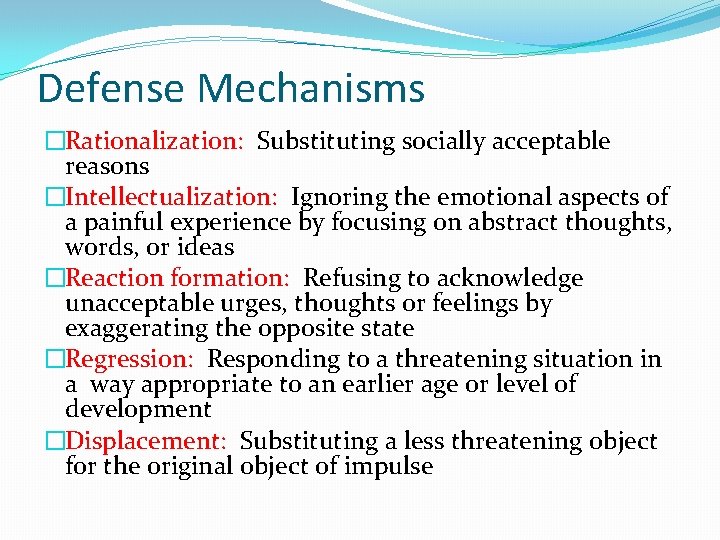 Defense Mechanisms

□Rationalization: Substituting socially acceptable reasons

□Intellectualization: Ignoring the emotional aspects of a painful experience by focusing on abstract thoughts, words, or ideas

□Reaction formation: Refusing to acknowledge unacceptable urges, thoughts or feelings by exaggerating the opposite state

□Regression: Responding to a threatening situation in a way appropriate to an earlier age or level of development

□Displacement: Substituting a less threatening object for the original object of impulse